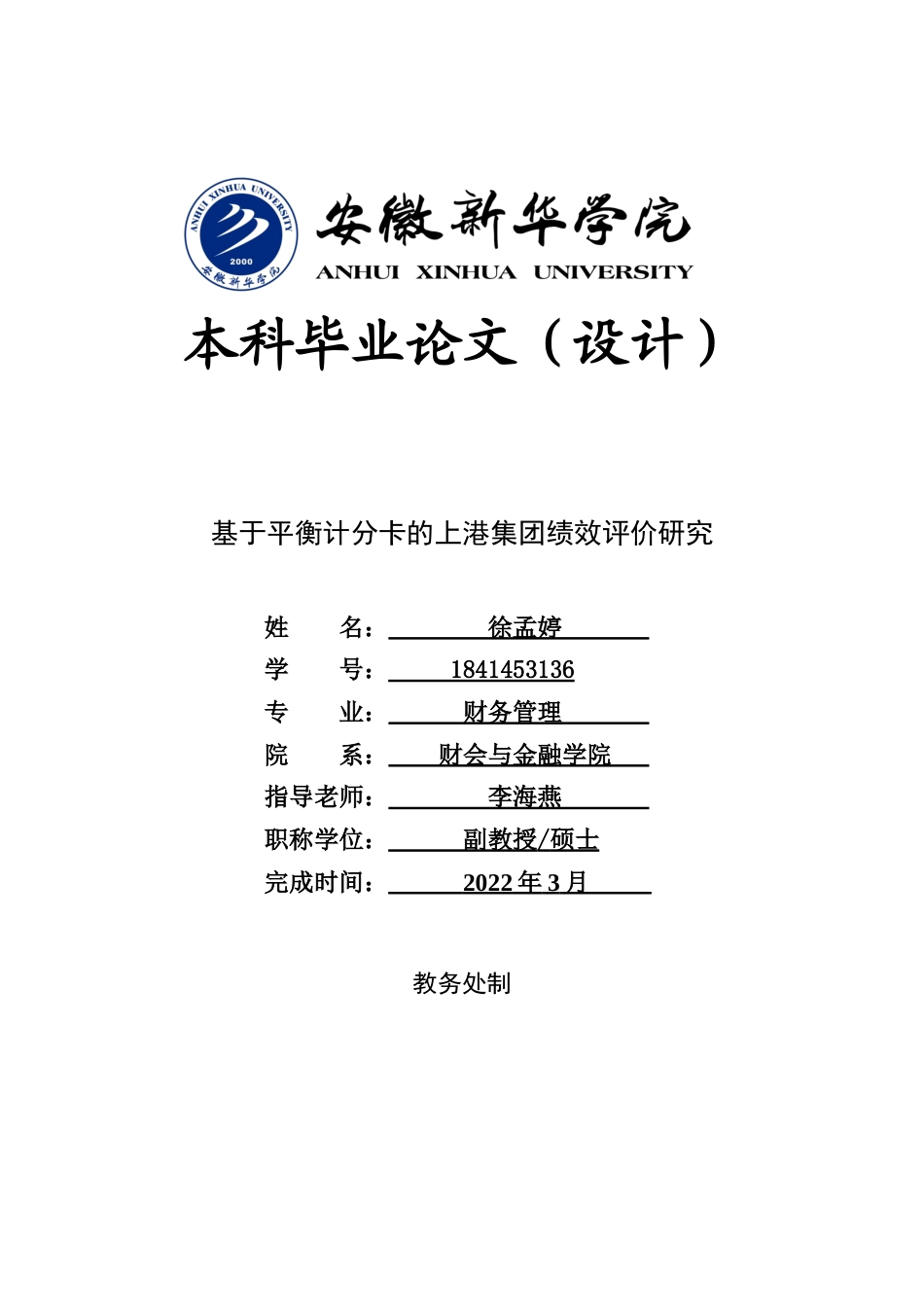 ANHUI XINHUA UNIVERSITY
2000
安徽新华学院

安徽新华学院
ANHUI XINHUA UNIVERSITY

本科毕业论文（设计）

基于平衡计分卡的上港集团绩效评价研究

姓　　名：徐孟婷
学　　号：1841453136
专　　业：财务管理
院　　系：财会与金融学院
指导老师：李海燕
职称学位：副教授/硕士
完成时间：2022 年 3 月

教务处制